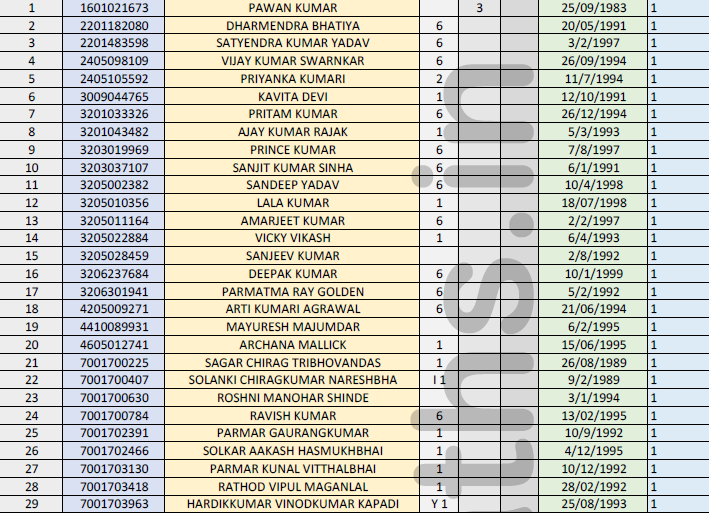 | 1 | 1601021673 | PAWAN KUMAR | | 3 | | 25/09/1983 | 1 |
|---|---|---|---|---|---|---|---|
| 2 | 2201182080 | DHARMENDRA BHATIYA | 6 | | | 20/05/1991 | 1 |
| 3 | 2201483598 | SATYENDRA KUMAR YADAV | 6 | | | 3/2/1997 | 1 |
| 4 | 2405098109 | VIJAY KUMAR SWARNKAR | 6 | | | 26/09/1994 | 1 |
| 5 | 2405105592 | PRIYANKA KUMARI | 2 | | | 11/7/1994 | 1 |
| 6 | 3009044765 | KAVITA DEVI | 1 | | | 12/10/1991 | 1 |
| 7 | 3201033326 | PRITAM KUMAR | 6 | | | 26/12/1994 | 1 |
| 8 | 3201043482 | AJAY KUMAR RAJAK | 1 | | | 5/3/1993 | 1 |
| 9 | 3203019969 | PRINCE KUMAR | 6 | | | 7/8/1997 | 1 |
| 10 | 3203037107 | SANJIT KUMAR SINHA | 6 | | | 6/1/1991 | 1 |
| 11 | 3205002382 | SANDEEP YADAV | 6 | | | 10/4/1998 | 1 |
| 12 | 3205010356 | LALA KUMAR | 1 | | | 18/07/1998 | 1 |
| 13 | 3205011164 | AMARJEET KUMAR | 6 | | | 2/2/1997 | 1 |
| 14 | 3205022884 | VICKY VIKASH | 1 | | | 6/4/1993 | 1 |
| 15 | 3205028459 | SANJEEV KUMAR | | | | 2/8/1992 | 1 |
| 16 | 3206237684 | DEEPAK KUMAR | 6 | | | 10/1/1999 | 1 |
| 17 | 3206301941 | PARMATMA RAY GOLDEN | 6 | | | 5/2/1992 | 1 |
| 18 | 4205009271 | ARTI KUMARI AGRAWAL | 6 | | | 21/06/1994 | 1 |
| 19 | 4410089931 | MAYURESH MAJUMDAR | | | | 6/2/1995 | 1 |
| 20 | 4605012741 | ARCHANA MALLICK | 1 | | | 15/06/1995 | 1 |
| 21 | 7001700225 | SAGAR CHIRAG TRIBHOVANDAS | 1 | | | 26/08/1989 | 1 |
| 22 | 7001700407 | SOLANKI CHIRAGKUMAR NARESHBHA | I 1 | | | 9/2/1989 | 1 |
| 23 | 7001700630 | ROSHNI MANOHAR SHINDE | | | | 3/1/1994 | 1 |
| 24 | 7001700784 | RAVISH KUMAR | 6 | | | 13/02/1995 | 1 |
| 25 | 7001702391 | PARMAR GAURANGKUMAR | 1 | | | 10/9/1992 | 1 |
| 26 | 7001702466 | SOLKAR AAKASH HASMUKHBHAI | 1 | | | 4/12/1995 | 1 |
| 27 | 7001703130 | PARMAR KUNAL VITTHALBHAI | 1 | | | 10/12/1992 | 1 |
| 28 | 7001703418 | RATHOD VIPUL MAGANLAL | 1 | | | 28/02/1992 | 1 |
| 29 | 7001703963 | HARDIKKUMAR VINODKUMAR KAPADI | Y 1 | | | 25/08/1993 | 1 |